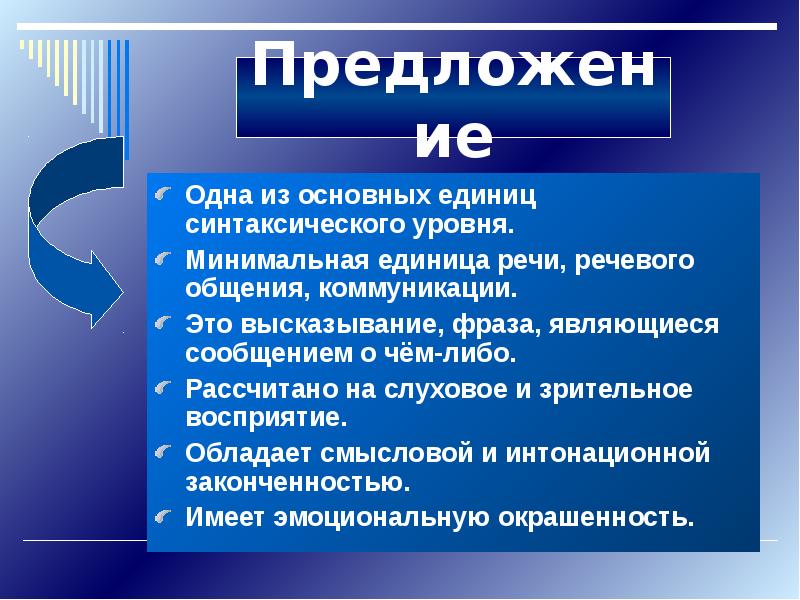 Предложение

Одна из основных единиц синтаксического уровня.

Минимальная единица речи, речевого общения, коммуникации.

Это высказывание, фраза, являющиеся сообщением о чём-либо.

Рассчитано на слуховое и зрительное восприятие.

Обладает смысловой и интонационной законченностью.

Имеет эмоциональную окрашенность.